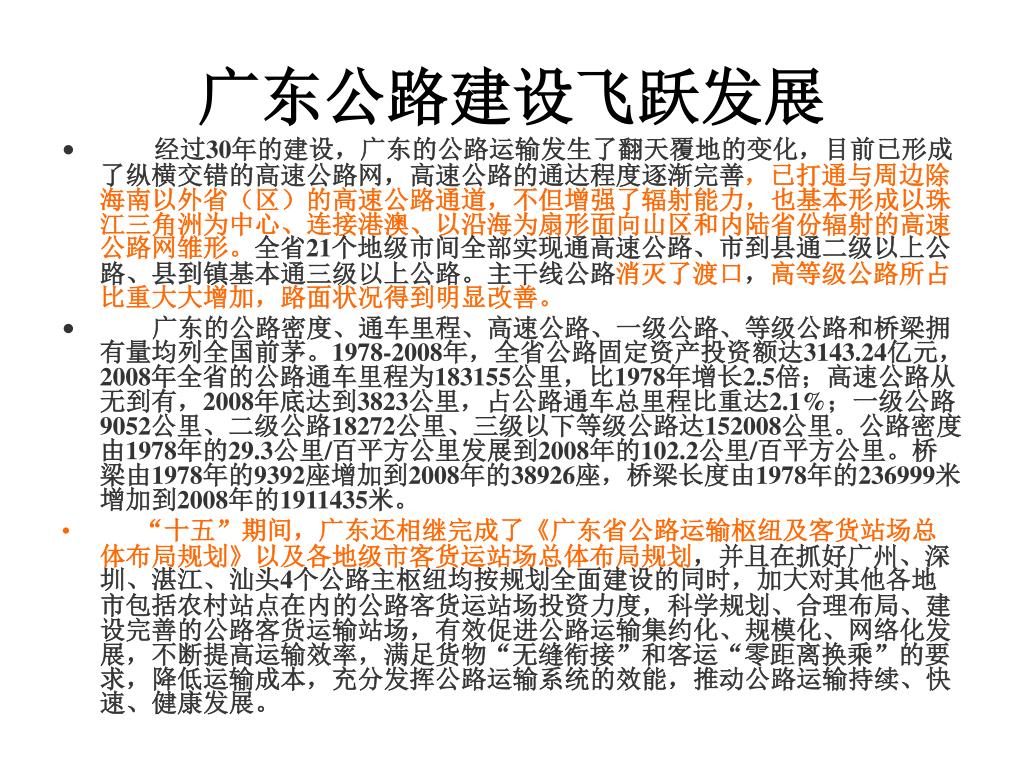 广东公路建设飞跃发展

• 经过30年的建设，广东的公路运输发生了翻天覆地的变化，目前已形成了纵横交错的高速公路网，高速公路的通达程度逐渐完善，已打通与周边除海南以外省（区）的高速公路通道，不但增强了辐射能力，也基本形成以珠江三角洲为中心、连接港澳、以沿海为扇形面向山区和内陆省份辐射的高速公路网雏形。全省21个地级市间全部实现通高速公路、市到县通二级以上公路、县到镇基本通三级以上公路。主干线公路消灭了渡口，高等级公路所占比重大大增加，路面状况得到明显改善。

• 广东的公路密度、通车里程、高速公路、一级公路、等级公路和桥梁拥有量均列全国前茅。1978-2008年，全省公路固定资产投资额达3143.24亿元，2008年全省的公路通车里程为183155公里，比1978年增长2.5倍；高速公路从无到有，2008年底达到3823公里，占公路通车总里程比重达2.1%；一级公路9052公里、二级公路18272公里、三级以下等级公路达152008公里。公路密度由1978年的29.3公里/百平方公里发展到2008年的102.2公里/百平方公里。桥梁由1978年的9392座增加到2008年的38926座，桥梁长度由1978年的236999米增加到2008年的1911435米。

• “十五”期间，广东还相继完成了《广东省公路运输枢纽及客货站场总体布局规划》以及各地级市客货运站场总体布局规划，并且在抓好广州、深圳、湛江、汕头4个公路主枢纽均按规划全面建设的同时，加大对其他各地市包括农村站点在内的公路客货运站场投资力度，科学规划、合理布局、建设完善的公路客货运输站场，有效促进公路运输集约化、规模化、网络化发展，不断提高运输效率，满足货物“无缝衔接”和客运“零距离换乘”的要求，降低运输成本，充分发挥公路运输系统的效能，推动公路运输持续、快速、健康发展。